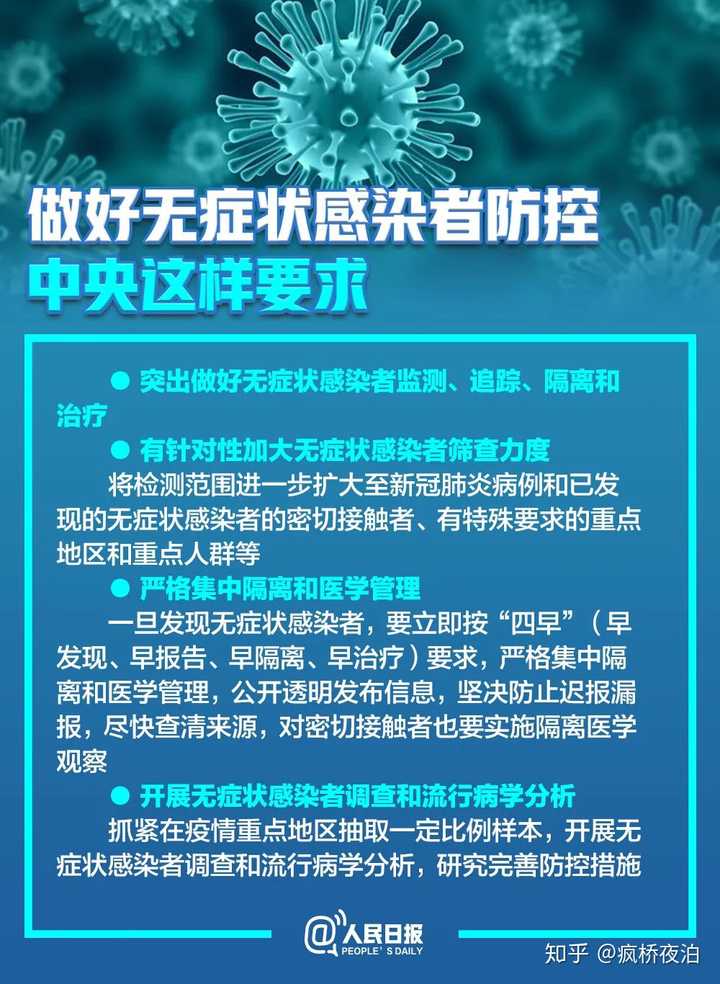 做好无症状感染者防控
中央这样要求

● 突出做好无症状感染者监测、追踪、隔离和治疗

● 有针对性加大无症状感染者筛查力度

将检测范围进一步扩大至新冠肺炎病例和已发现的无症状感染者的密切接触者、有特殊要求的重点地区和重点人群等

● 严格集中隔离和医学管理

一旦发现无症状感染者，要立即按“四早”（早发现、早报告、早隔离、早治疗）要求，严格集中隔离和医学管理，公开透明发布信息，坚决防止迟报漏报，尽快查清来源，对密切接触者也要实施隔离医学观察

● 开展无症状感染者调查和流行病学分析

抓紧在疫情重点地区抽取一定比例样本，开展无症状感染者调查和流行病学分析，研究完善防控措施

@人民日报
PEOPLE'S DAILY

知乎 @疯桥夜泊